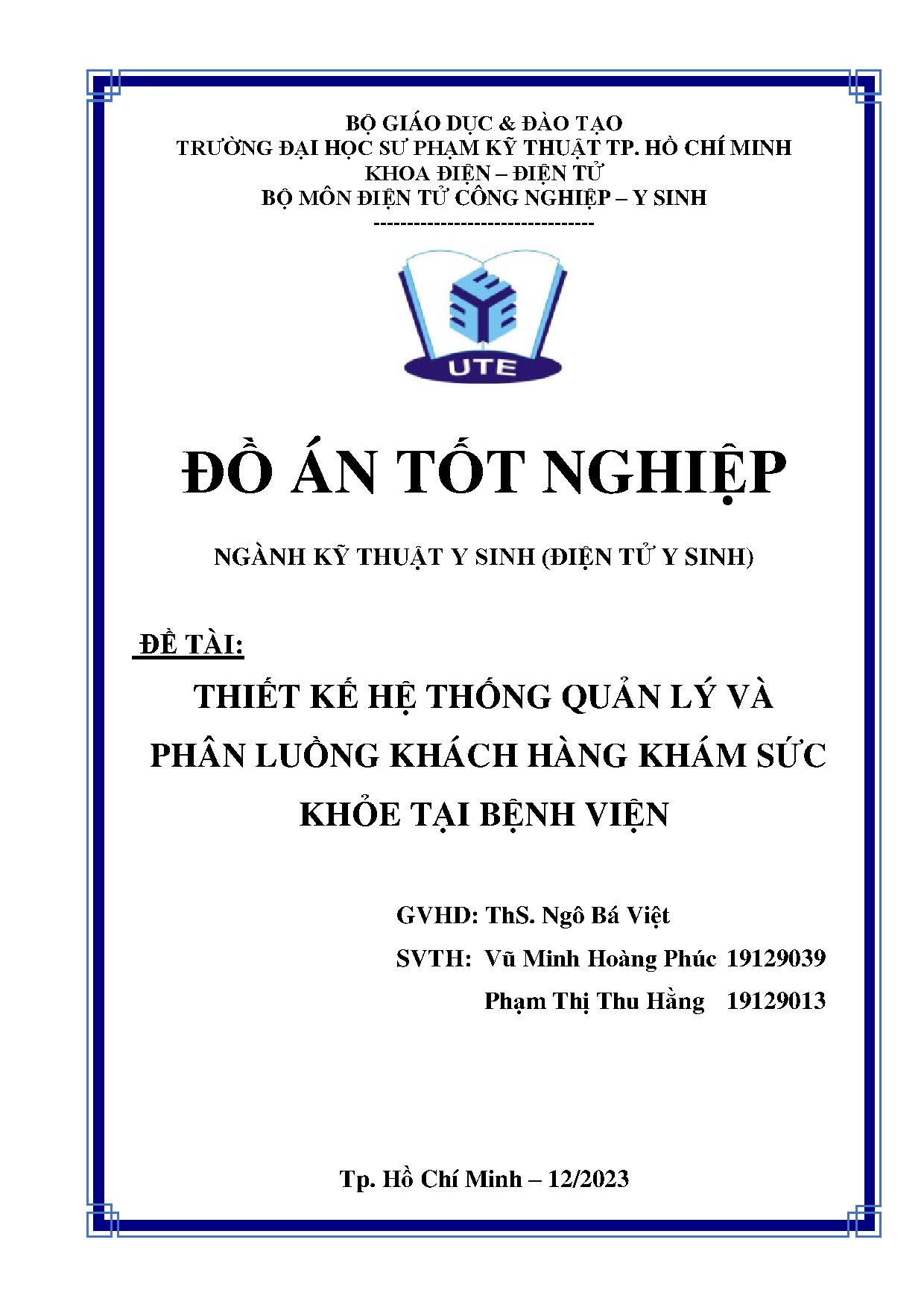 BỘ GIÁO DỤC & ĐÀO TẠO
TRƯỜNG ĐẠI HỌC SƯ PHẠM KỸ THUẬT TP. HỒ CHÍ MINH
KHOA ĐIỆN – ĐIỆN TỬ
BỘ MÔN ĐIỆN TỬ CÔNG NGHIỆP – Y SINH
---------------------------------

UTE

ĐỒ ÁN TỐT NGHIỆP

NGÀNH KỸ THUẬT Y SINH (ĐIỆN TỬ Y SINH)

ĐỀ TÀI:

THIẾT KẾ HỆ THỐNG QUẢN LÝ VÀ PHÂN LUỒNG KHÁCH HÀNG KHÁM SỨC KHỎE TẠI BỆNH VIỆN

GVHD: ThS. Ngô Bá Việt
SVTH: Vũ Minh Hoàng Phúc 19129039
Phạm Thị Thu Hằng 19129013

Tp. Hồ Chí Minh – 12/2023